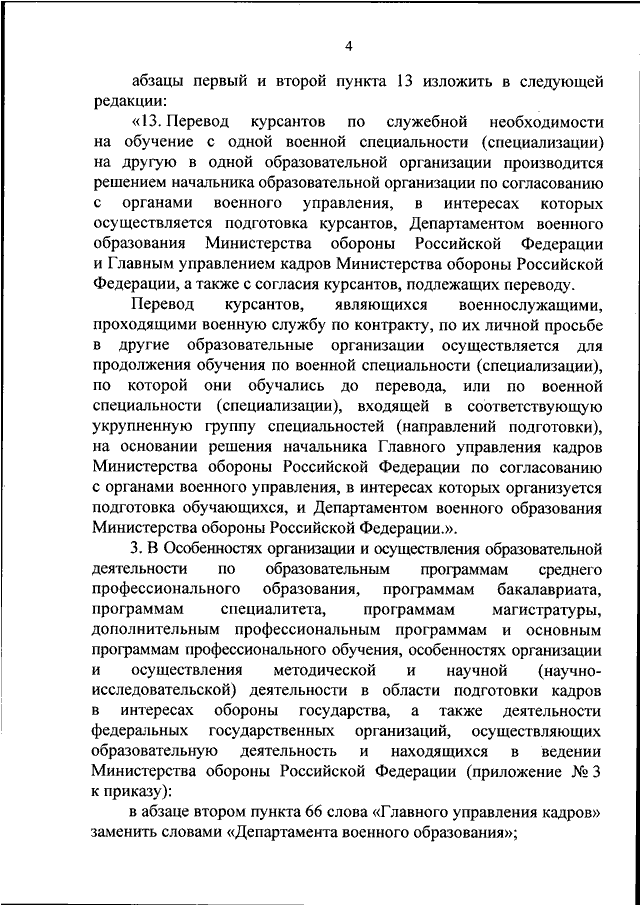 4

абзацы первый и второй пункта 13 изложить в следующей редакции:

«13. Перевод курсантов по служебной необходимости на обучение с одной военной специальности (специализации) на другую в одной образовательной организации производится решением начальника образовательной организации по согласованию с органами военного управления, в интересах которых осуществляется подготовка курсантов, Департаментом военного образования Министерства обороны Российской Федерации и Главным управлением кадров Министерства обороны Российской Федерации, а также с согласия курсантов, подлежащих переводу.

Перевод курсантов, являющихся военнослужащими, проходящими военную службу по контракту, по их личной просьбе в другие образовательные организации осуществляется для продолжения обучения по военной специальности (специализации), по которой они обучались до перевода, или по военной специальности (специализации), входящей в соответствующую укрупненную группу специальностей (направлений подготовки), на основании решения начальника Главного управления кадров Министерства обороны Российской Федерации по согласованию с органами военного управления, в интересах которых организуется подготовка обучающихся, и Департаментом военного образования Министерства обороны Российской Федерации.».

3. В Особенностях организации и осуществления образовательной деятельности по образовательным программам среднего профессионального образования, программам бакалавриата, программам специалитета, программам магистратуры, дополнительным профессиональным программам и основным программам профессионального обучения, особенностях организации и осуществления методической и научной (научно-исследовательской) деятельности в области подготовки кадров в интересах обороны государства, а также деятельности федеральных государственных организаций, осуществляющих образовательную деятельность и находящихся в ведении Министерства обороны Российской Федерации (приложение № 3 к приказу):

в абзаце втором пункта 66 слова «Главного управления кадров» заменить словами «Департамента военного образования»;